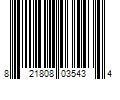 8 21808 03543 4